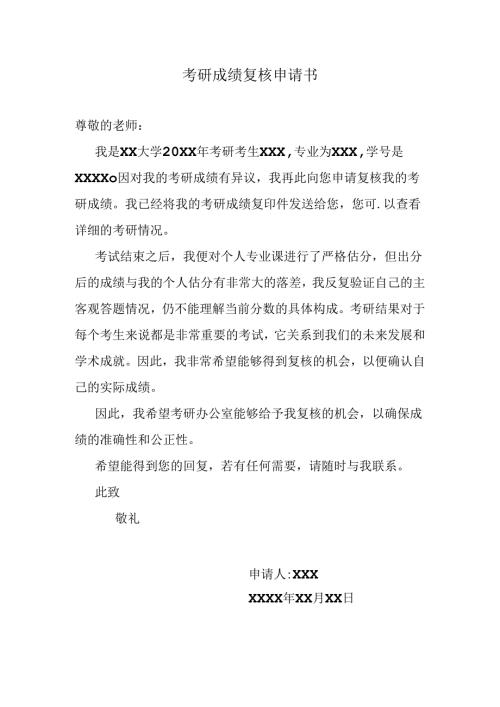 考研成绩复核申请书

尊敬的老师：

我是XX大学20XX年考研考生XXX，专业为XXX，学号是XXXXo因对我的考研成绩有异议，我再此向您申请复核我的考研成绩。我已经将我的考研成绩复印件发送给您，您可.以查看详细的考研情况。

考试结束之后，我便对个人专业课进行了严格估分，但出分后的成绩与我的个人估分有非常大的落差，我反复验证自己的主客观答题情况，仍不能理解当前分数的具体构成。考研结果对于每个考生来说都是非常重要的考试，它关系到我们的未来发展和学术成就。因此，我非常希望能够得到复核的机会，以便确认自己的实际成绩。

因此，我希望考研办公室能够给予我复核的机会，以确保成绩的准确性和公正性。

希望能得到您的回复，若有任何需要，请随时与我联系。

此致

敬礼

申请人:XXX

XXXX年XX月XX日